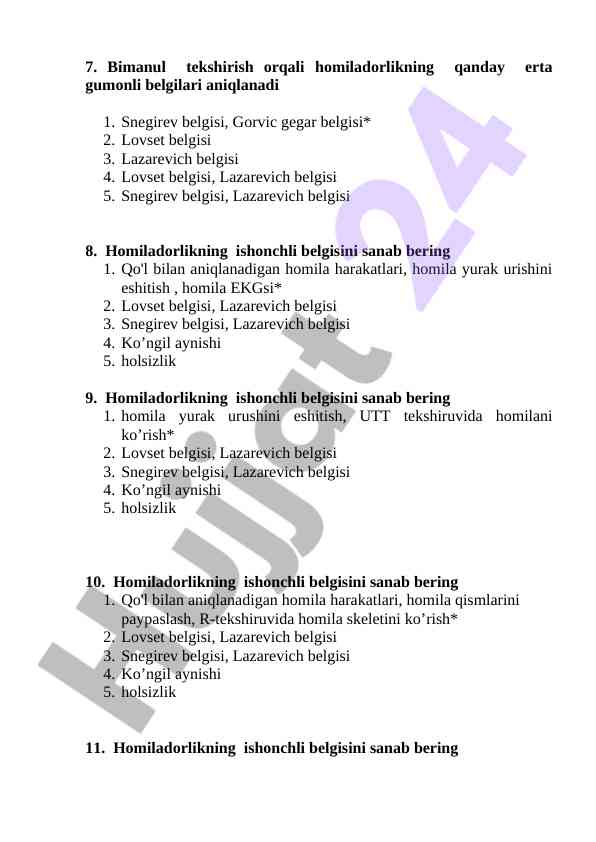 7. Bimanul tekshirish orqali homiladorlikning qanday erta gumonli belgilari aniqlanadi

1. Snegirev belgisi, Gorvic gegar belgisi*
2. Lovset belgisi
3. Lazarevich belgisi
4. Lovset belgisi, Lazarevich belgisi
5. Snegirev belgisi, Lazarevich belgisi

8. Homiladorlikning ishonchli belgisini sanab bering
1. Qo'l bilan aniqlanadigan homila harakatlari, homila yurak urishini eshitish , homila EKGsi*
2. Lovset belgisi, Lazarevich belgisi
3. Snegirev belgisi, Lazarevich belgisi
4. Ko’ngil aynishi
5. holsizlik

9. Homiladorlikning ishonchli belgisini sanab bering
1. homila yurak urushini eshitish, UTT tekshiruvida homilani ko’rish*
2. Lovset belgisi, Lazarevich belgisi
3. Snegirev belgisi, Lazarevich belgisi
4. Ko’ngil aynishi
5. holsizlik

10. Homiladorlikning ishonchli belgisini sanab bering
1. Qo'l bilan aniqlanadigan homila harakatlari, homila qismlarini paypaslash, R-tekshiruvida homila skeletini ko’rish*
2. Lovset belgisi, Lazarevich belgisi
3. Snegirev belgisi, Lazarevich belgisi
4. Ko’ngil aynishi
5. holsizlik

11. Homiladorlikning ishonchli belgisini sanab bering

Hujjat 24